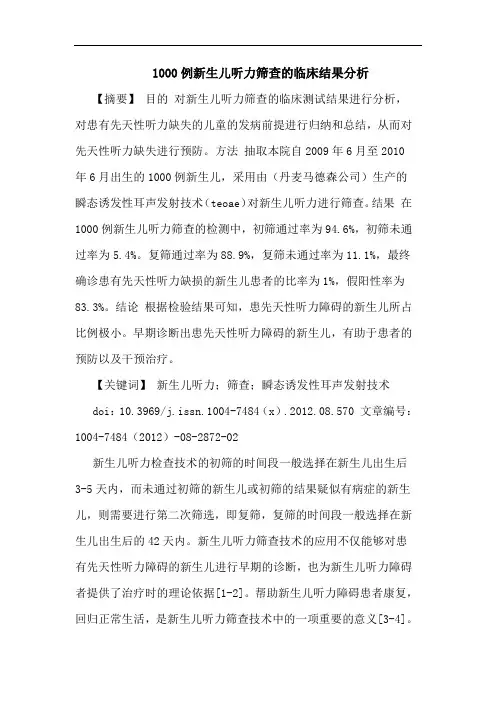 1000例新生儿听力筛查的临床结果分析

【摘要】 目的 对新生儿听力筛查的临床测试结果进行分析，对患有先天性听力缺失的儿童的发病前提进行归纳和总结，从而对先天性听力缺失进行预防。方法 抽取本院自2009年6月至2010年6月出生的1000例新生儿，采用由（丹麦马德森公司）生产的瞬态诱发性耳声发射技术（teoae）对新生儿听力进行筛查。结果 在1000例新生儿听力筛查的检测中，初筛通过率为94.6%，初筛未通过率为5.4%。复筛通过率为88.9%，复筛未通过率为11.1%，最终确诊患有先天性听力缺损的新生儿患者的比率为1%，假阳性率为83.3%。结论 根据检验结果可知，患先天性听力障碍的新生儿所占比例极小。早期诊断出患先天性听力障碍的新生儿，有助于患者的预防以及干预治疗。

【关键词】 新生儿听力；筛查；瞬态诱发性耳声发射技术

doi：10.3969/j.issn.1004-7484（x）.2012.08.570 文章编号：1004-7484（2012）-08-2872-02

新生儿听力检查技术的初筛的时间段一般选择在新生儿出生后3-5天内，而未通过初筛的新生儿或初筛的结果疑似有病症的新生儿，则需要进行第二次筛选，即复筛，复筛的时间段一般选择在新生儿出生后的42天内。新生儿听力筛查技术的应用不仅能够对患有先天性听力障碍的新生儿进行早期的诊断，也为新生儿听力障碍者提供了治疗时的理论依据[1-2]。帮助新生儿听力障碍患者康复，回归正常生活，是新生儿听力筛查技术中的一项重要的意义[3-4]。